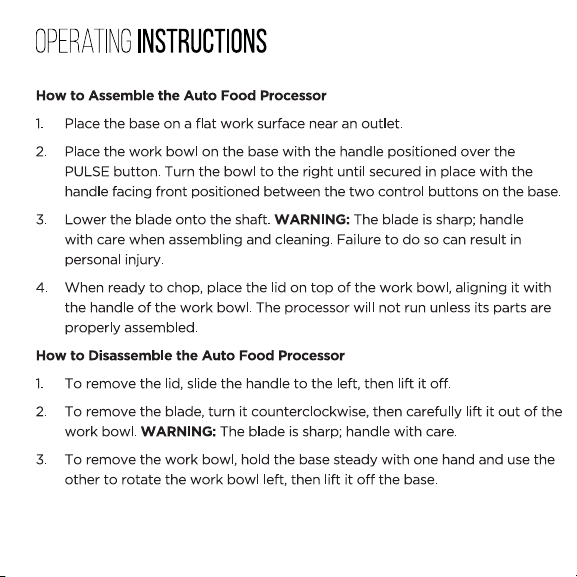 OPERATING INSTRUCTIONS

How to Assemble the Auto Food Processor

1. Place the base on a flat work surface near an outlet.

2. Place the work bowl on the base with the handle positioned over the PULSE button. Turn the bowl to the right until secured in place with the handle facing front positioned between the two control buttons on the base.

3. Lower the blade onto the shaft. WARNING: The blade is sharp; handle with care when assembling and cleaning. Failure to do so can result in personal injury.

4. When ready to chop, place the lid on top of the work bowl, aligning it with the handle of the work bowl. The processor will not run unless its parts are properly assembled.

How to Disassemble the Auto Food Processor

1. To remove the lid, slide the handle to the left, then lift it off.

2. To remove the blade, turn it counterclockwise, then carefully lift it out of the work bowl. WARNING: The blade is sharp; handle with care.

3. To remove the work bowl, hold the base steady with one hand and use the other to rotate the work bowl left, then lift it off the base.